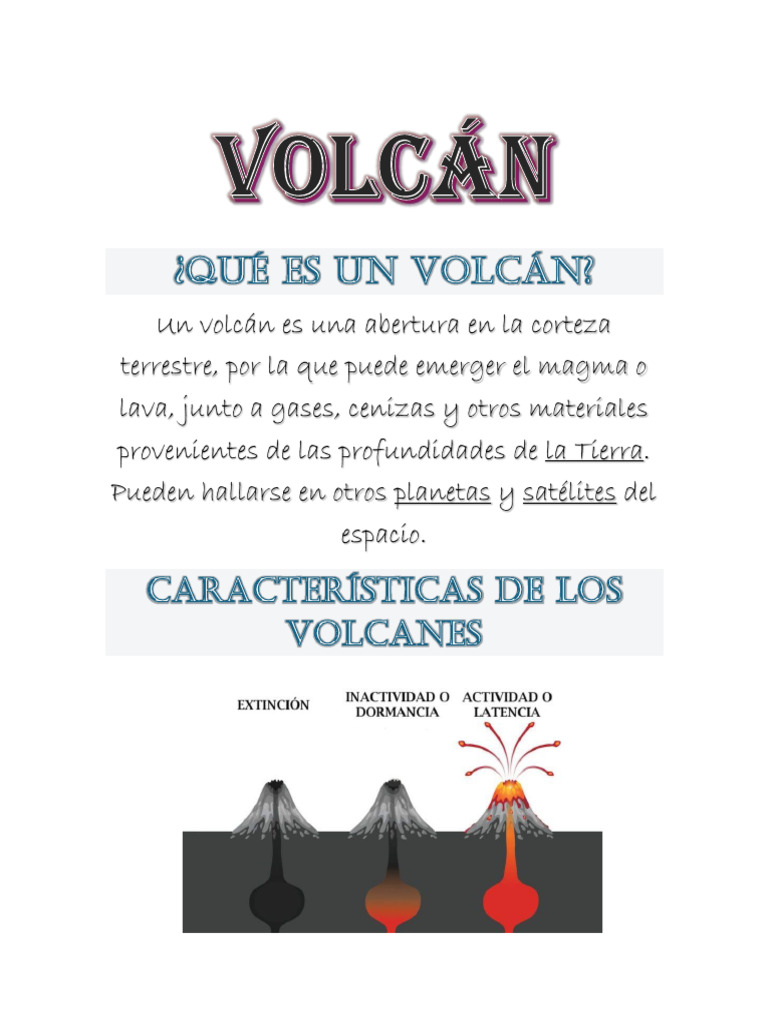 VOLCÁN

¿QUÉ ES UN VOLCÁN?

Un volcán es una abertura en la corteza terrestre, por la que puede emerger el magma o lava, junto a gases, cenizas y otros materiales provenientes de las profundidades de la Tierra. Pueden hallarse en otros planetas y satélites del espacio.

CARACTERÍSTICAS DE LOS VOLCANES

EXTINCIÓN

INACTIVIDAD O DORMANCIA

ACTIVIDAD O LATENCIA